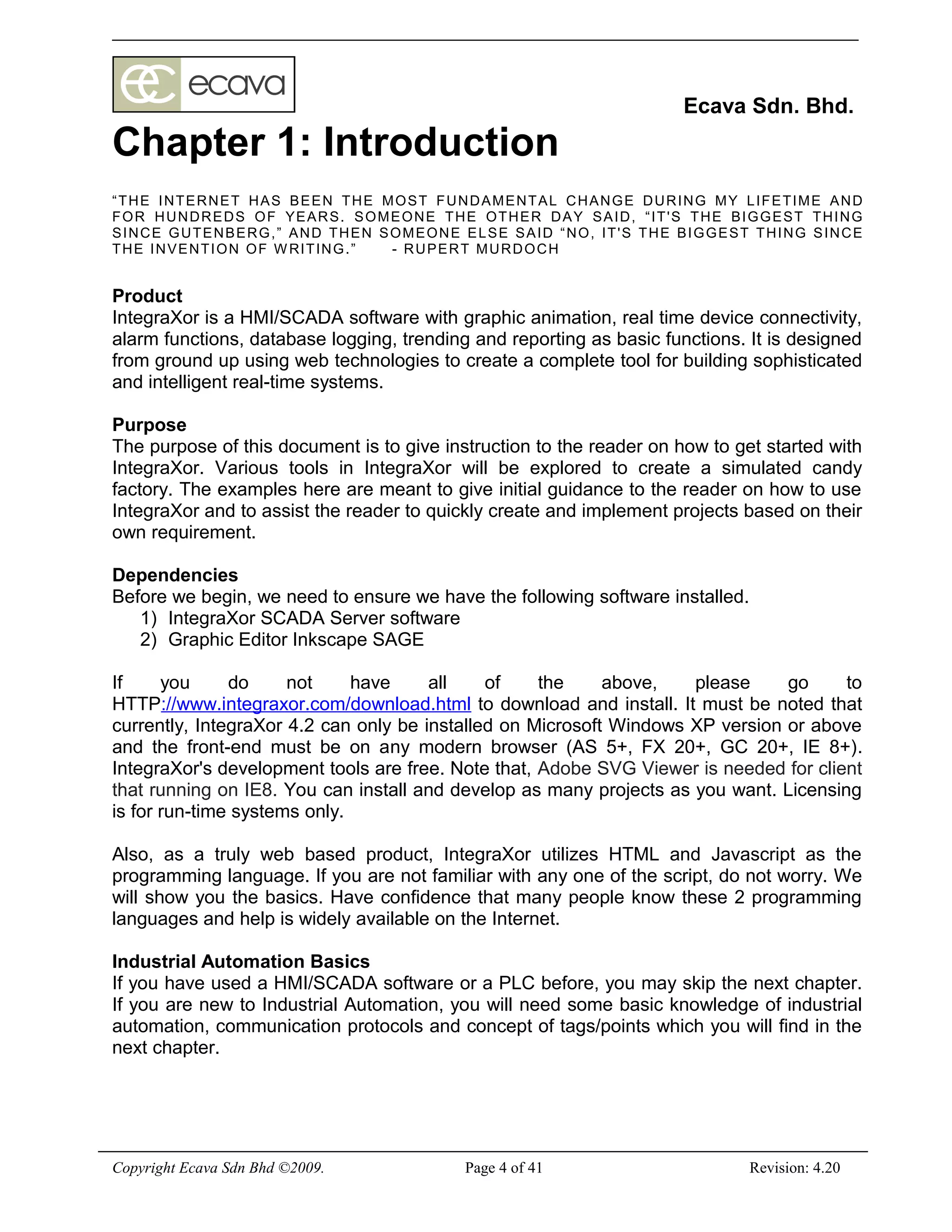 ecava

Ecava Sdn. Bhd.

Chapter 1: Introduction

“THE INTERNET HAS BEEN THE MOST FUNDAMENTAL CHANGE DURING MY LIFETIME AND FOR HUNDREDS OF YEARS. SOMEONE THE OTHER DAY SAID, “IT'S THE BIGGEST THING SINCE GUTENBERG,” AND THEN SOMEONE ELSE SAID “NO, IT'S THE BIGGEST THING SINCE THE INVENTION OF WRITING.” - RUPERT MURDOCH

Product
IntegraXor is a HMI/SCADA software with graphic animation, real time device connectivity, alarm functions, database logging, trending and reporting as basic functions. It is designed from ground up using web technologies to create a complete tool for building sophisticated and intelligent real-time systems.

Purpose
The purpose of this document is to give instruction to the reader on how to get started with IntegraXor. Various tools in IntegraXor will be explored to create a simulated candy factory. The examples here are meant to give initial guidance to the reader on how to use IntegraXor and to assist the reader to quickly create and implement projects based on their own requirement.

Dependencies
Before we begin, we need to ensure we have the following software installed.
1) IntegraXor SCADA Server software
2) Graphic Editor Inkscape SAGE

If you do not have all of the above, please go to HTTP://www.integraxor.com/download.html to download and install. It must be noted that currently, IntegraXor 4.2 can only be installed on Microsoft Windows XP version or above and the front-end must be on any modern browser (AS 5+, FX 20+, GC 20+, IE 8+). IntegraXor's development tools are free. Note that, Adobe SVG Viewer is needed for client that running on IE8. You can install and develop as many projects as you want. Licensing is for run-time systems only.

Also, as a truly web based product, IntegraXor utilizes HTML and Javascript as the programming language. If you are not familiar with any one of the script, do not worry. We will show you the basics. Have confidence that many people know these 2 programming languages and help is widely available on the Internet.

Industrial Automation Basics
If you have used a HMI/SCADA software or a PLC before, you may skip the next chapter. If you are new to Industrial Automation, you will need some basic knowledge of industrial automation, communication protocols and concept of tags/points which you will find in the next chapter.

Copyright Ecava Sdn Bhd ©2009. Page 4 of 41 Revision: 4.20